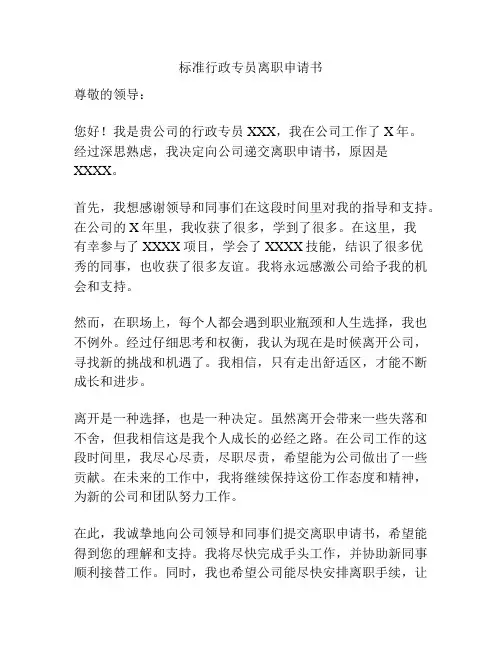 标准行政专员离职申请书

尊敬的领导：

您好！我是贵公司的行政专员 XXX，我在公司工作了 X 年。经过深思熟虑，我决定向公司递交离职申请书，原因是 XXXX。

首先，我想感谢领导和同事们在这段时间里对我的指导和支持。在公司的 X 年里，我收获了很多，学到了很多。在这里，我有幸参与了 XXXX 项目，学会了 XXXX 技能，结识了很多优秀的同事，也收获了很多友谊。我将永远感激公司给予我的机会和支持。

然而，在职场上，每个人都会遇到职业瓶颈和人生选择，我也不例外。经过仔细思考和权衡，我认为现在是时候离开公司，寻找新的挑战和机遇了。我相信，只有走出舒适区，才能不断成长和进步。

离开是一种选择，也是一种决定。虽然离开会带来一些失落和不舍，但我相信这是我个人成长的必经之路。在公司工作的这段时间里，我尽心尽责，尽职尽责，希望能为公司做出了一些贡献。在未来的工作中，我将继续保持这份工作态度和精神，为新的公司和团队努力工作。

在此，我诚挚地向公司领导和同事们提交离职申请书，希望能得到您的理解和支持。我将尽快完成手头工作，并协助新同事顺利接替工作。同时，我也希望公司能尽快安排离职手续，让